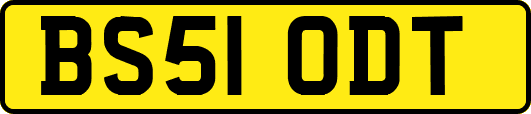 BS51 ODT